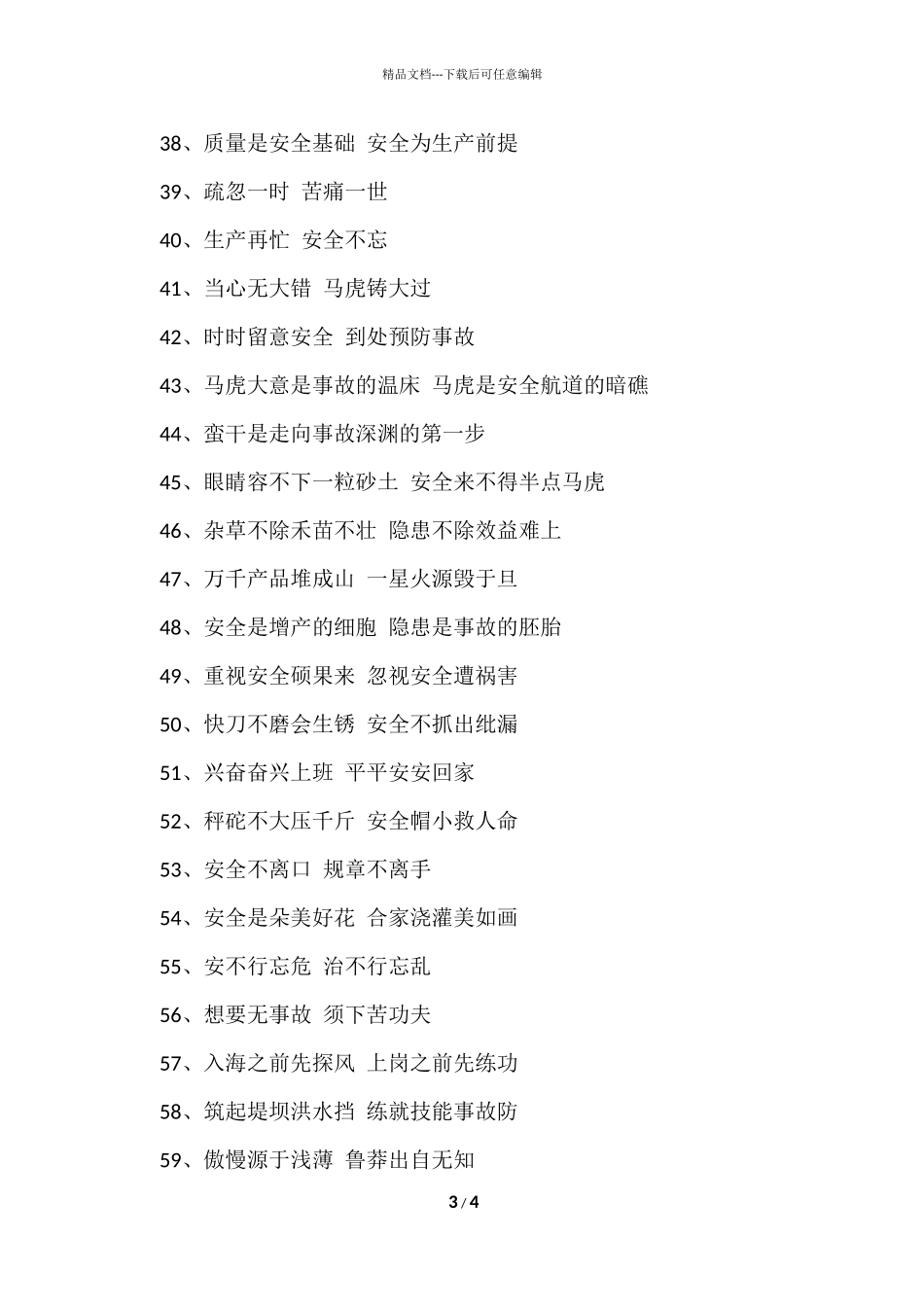 精品文档---下载后可任意编辑

38、质量是安全基础 安全为生产前提

39、疏忽一时 苦痛一世

40、生产再忙 安全不忘

41、当心无大错 马虎铸大过

42、时时留意安全 到处预防事故

43、马虎大意是事故的温床 马虎是安全航道的暗礁

44、蛮干是走向事故深渊的第一步

45、眼睛容不下一粒砂土 安全来不得半点马虎

46、杂草不除禾苗不壮 隐患不除效益难上

47、万千产品堆成山 一星火源毁于旦

48、安全是增产的细胞 隐患是事故的胚胎

49、重视安全硕果来 忽视安全遭祸害

50、快刀不磨会生锈 安全不抓出纰漏

51、兴奋奋兴上班 平平安安回家

52、秤砣不大压千斤 安全帽小救人命

53、安全不离口 规章不离手

54、安全是朵美好花 合家浇灌美如画

55、安不行忘危 治不行忘乱

56、想要无事故 须下苦功夫

57、入海之前先探风 上岗之前先练功

58、筑起堤坝洪水挡 练就技能事故防

59、傲慢源于浅薄 鲁莽出自无知

3 / 4